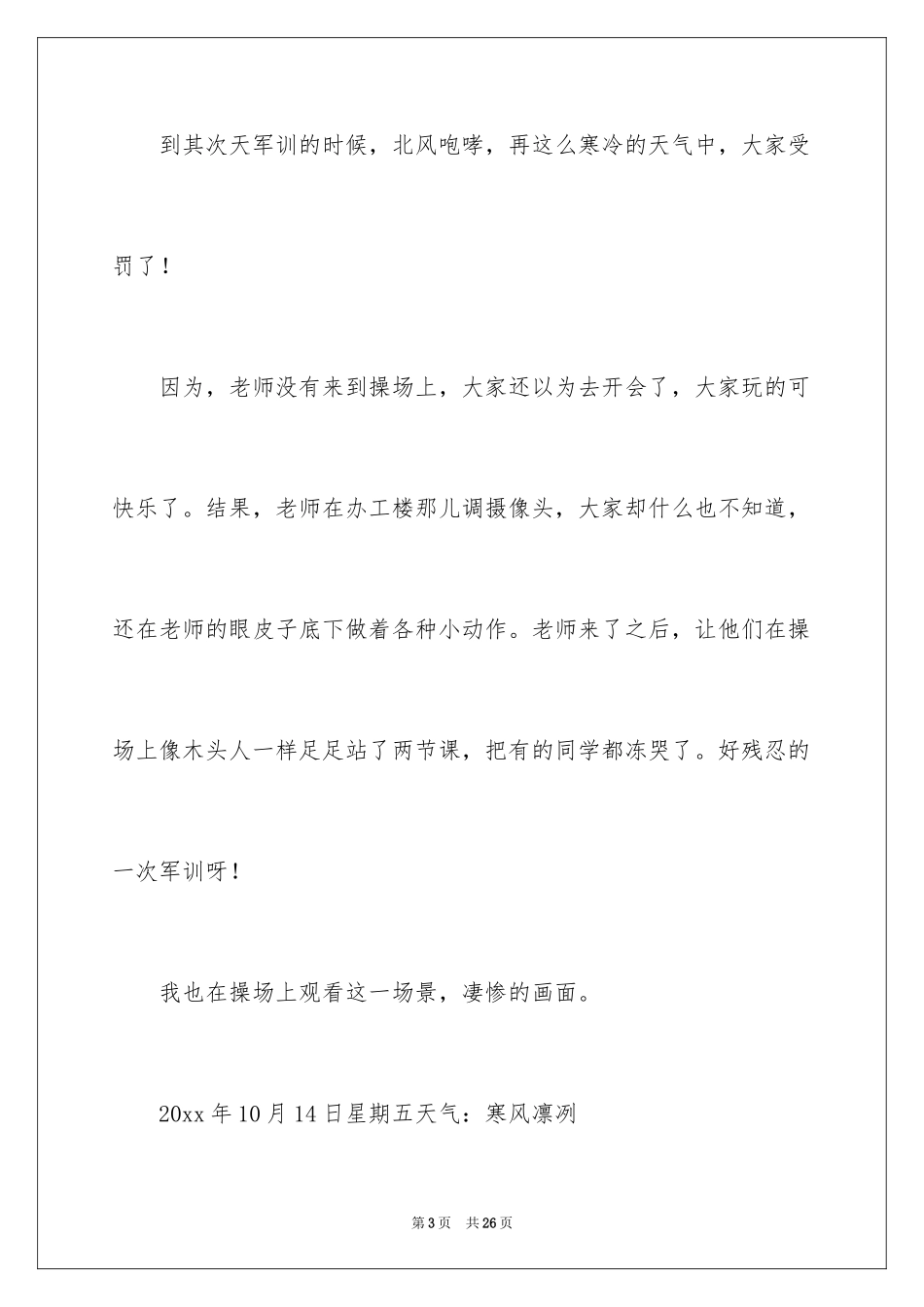 到其次天军训的时候，北风咆哮，再这么寒冷的天气中，大家受罚了！

因为，老师没有来到操场上，大家还以为去开会了，大家玩的可快乐了。结果，老师在办工楼那儿调摄像头，大家却什么也不知道，还在老师的眼皮子底下做着各种小动作。老师来了之后，让他们在操场上像木头人一样足足站了两节课，把有的同学都冻哭了。好残忍的一次军训呀！

我也在操场上观看这一场景，凄惨的画面。

20xx 年 10 月 14 日星期五天气：寒风凛冽

第 3 页　共 26 页